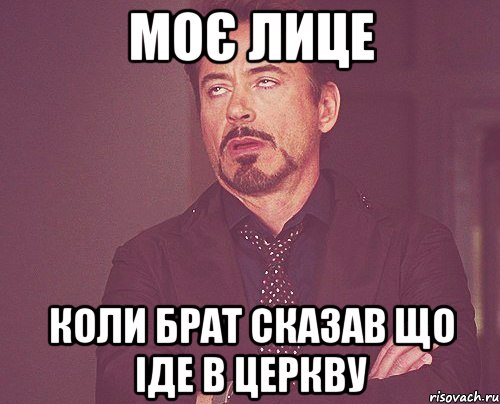 МОЄ ЛИЦЕ

КОЛИ БРАТ СКАЗАВ ЩО ІДЕ В ЦЕРКВУ

risovach.ru